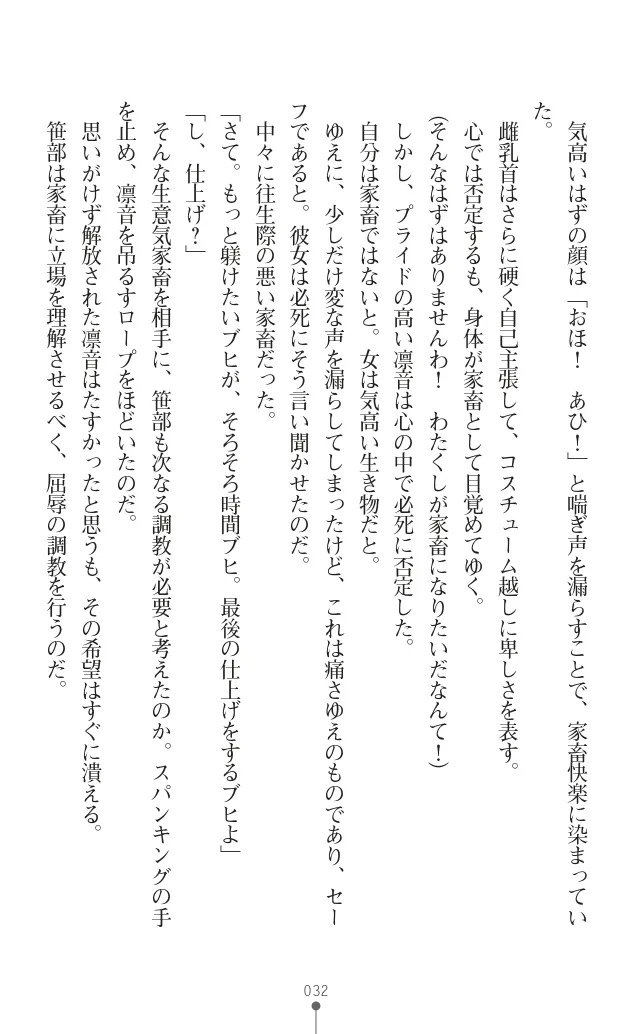 気高いはずの顔は「おほ！　あひ！」と喘ぎ声を漏らすことで、家畜快楽に染まっていた。

雌乳首はさらに硬く自己主張して、コスチューム越しに卑しさを表す。

心では否定するも、身体が家畜として目覚めてゆく。

（そんなはずはありませんわ！　わたくしが家畜になりたいだなんて！）

しかし、プライドの高い凛音は心の中で必死に否定した。

自分は家畜ではないと。女は気高い生き物だと。

ゆえに、少しだけ変な声を漏らしてしまったけど、これは痛さゆえのものであり、セーフであると。彼女は必死にそう言い聞かせたのだ。

中々に往生際の悪い家畜だった。

「さて。もっと躾けたいブヒが、そろそろ時間ブヒ。最後の仕上げをするブヒよ」

「し、仕上げ？」

そんな生意気家畜を相手に、笹部も次なる調教が必要と考えたのか。スパンキングの手を止め、凛音を吊るすロープをほどいたのだ。

思いがけず解放された凛音はたすかったと思うも、その希望はすぐに潰える。

笹部は家畜に立場を理解させるべく、屈辱の調教を行うのだ。

032